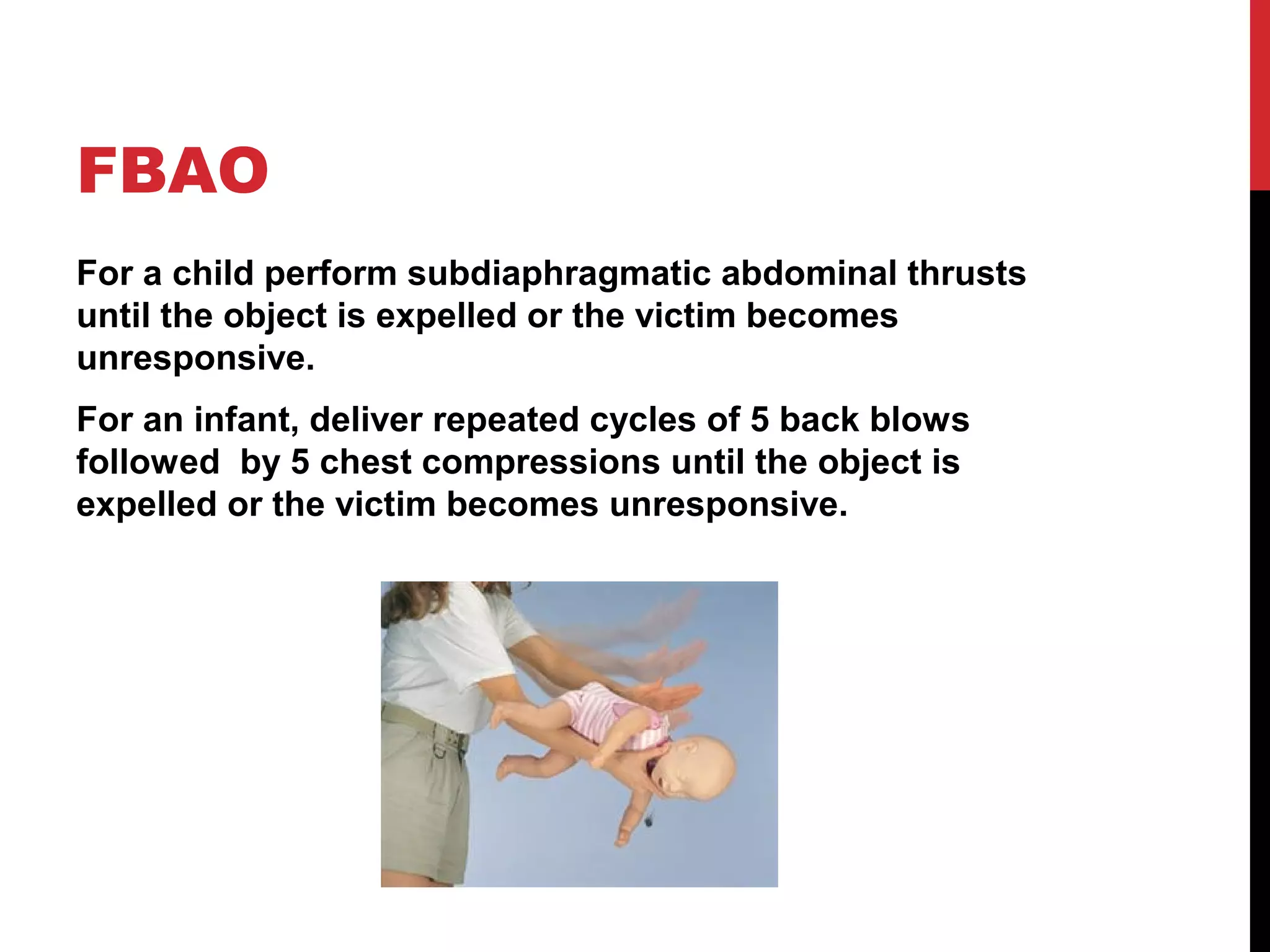 FBAO

For a child perform subdiaphragmatic abdominal thrusts until the object is expelled or the victim becomes unresponsive.

For an infant, deliver repeated cycles of 5 back blows followed by 5 chest compressions until the object is expelled or the victim becomes unresponsive.